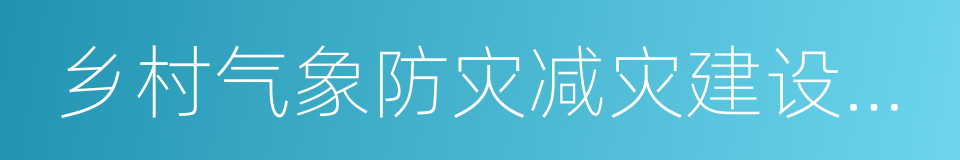 乡村气象防灾减灾建设...